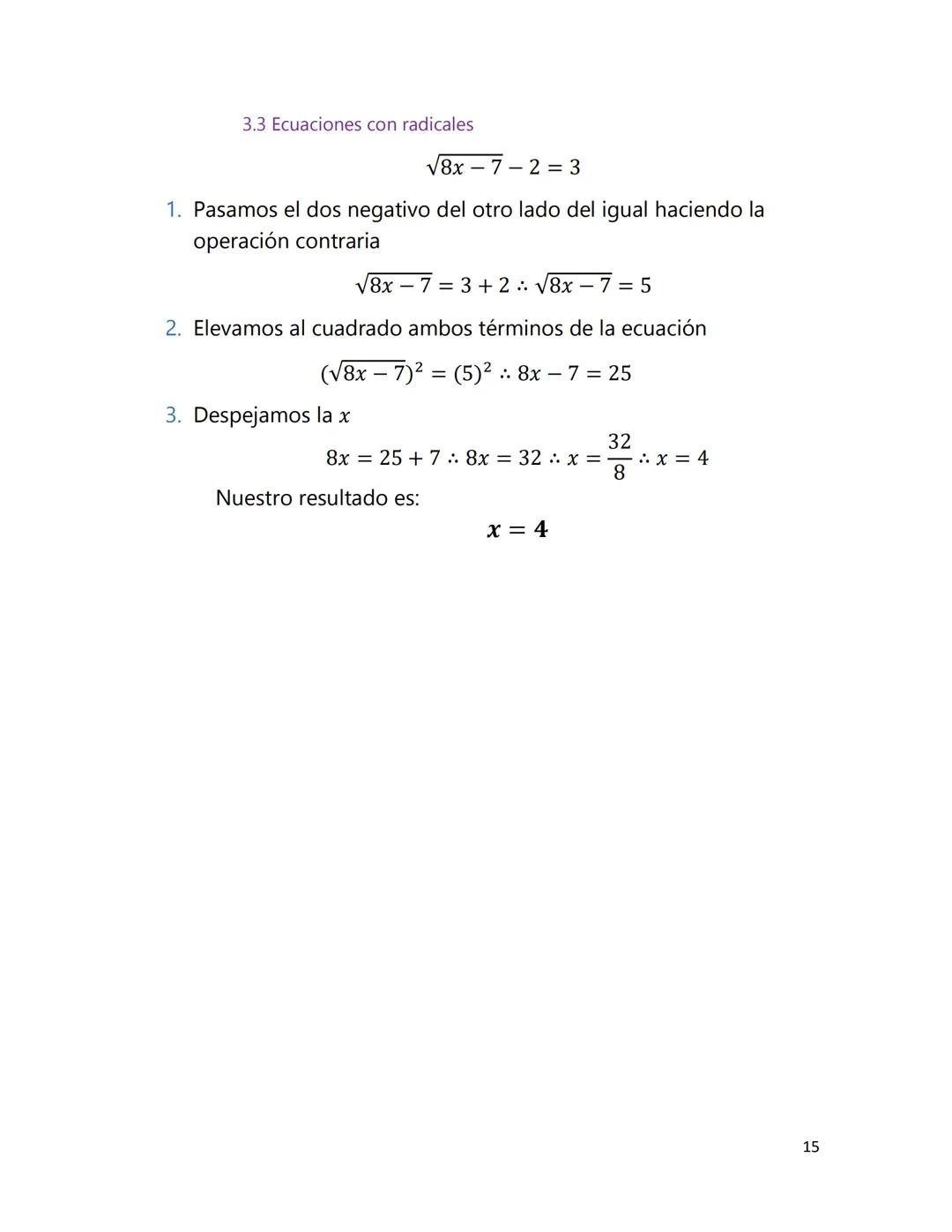 3.3 Ecuaciones con radicales

$\sqrt{8x-7}-2=3$

1. Pasamos el dos negativo del otro lado del igual haciendo la operación contraria

$\sqrt{8x-7}=3+2 \therefore \sqrt{8x-7}=5$

2. Elevamos al cuadrado ambos términos de la ecuación

$(\sqrt{8x-7})^2=(5)^2 \therefore 8x-7=25$

3. Despejamos la $x$

$8x=25+7 \therefore 8x=32 \therefore x=\frac{32}{8} \therefore x=4$

Nuestro resultado es:

$\boldsymbol{x=4}$

15